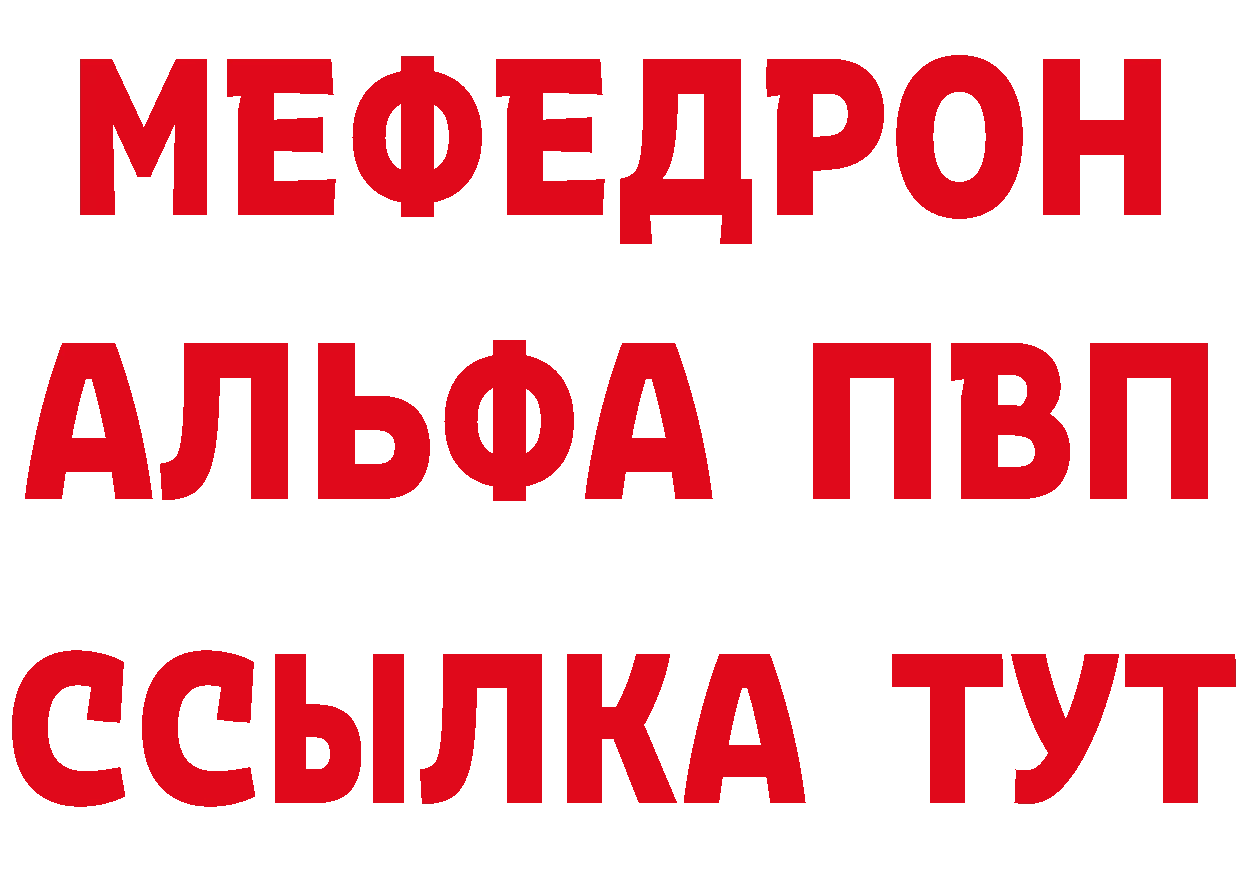 МЕФЕДРОН
АЛЬФА ПВП
ССЫЛКА ТУТ